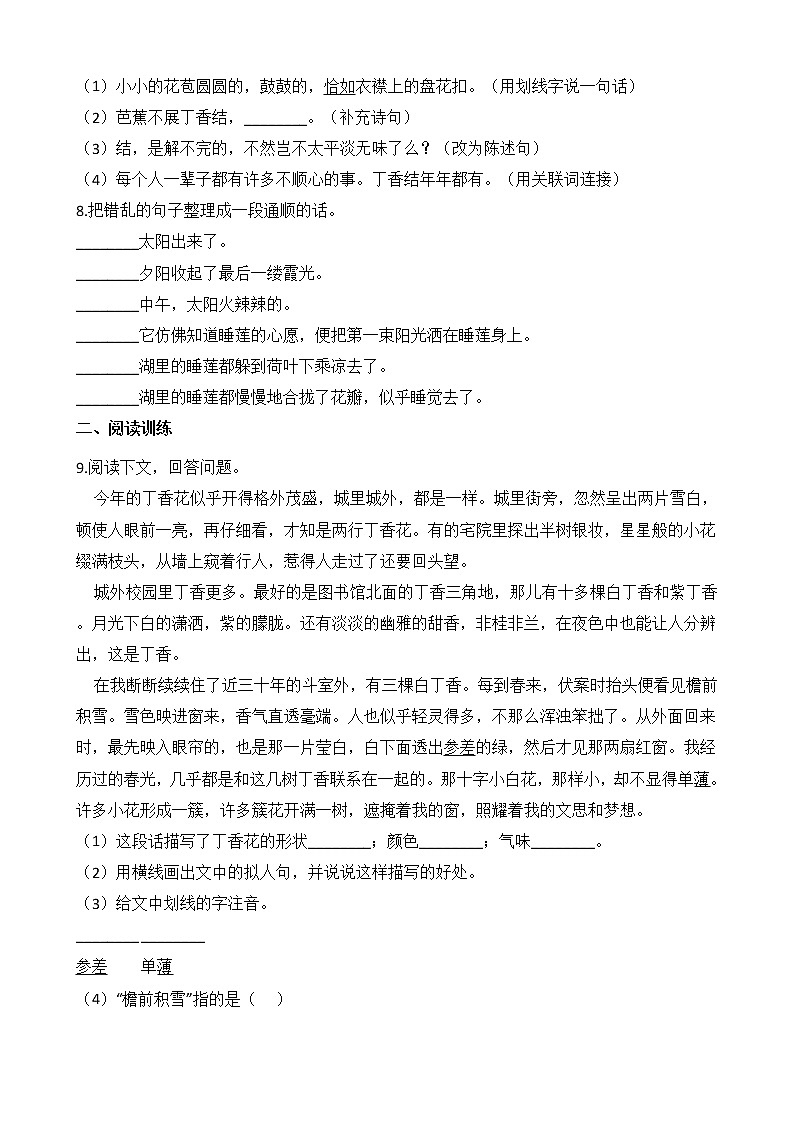 （1）小小的花苞圆圆的，鼓鼓的，恰如衣襟上的盘花扣。（用划线字说一句话）
（2）芭蕉不展丁香结，________。（补充诗句）
（3）结，是解不完的，不然岂不太平淡无味了么？（改为陈述句）
（4）每个人一辈子都有许多不顺心的事。丁香结年年都有。（用关联词连接）
8.把错乱的句子整理成一段通顺的话。
________太阳出来了。
________夕阳收起了最后一缕霞光。
________中午，太阳火辣辣的。
________它仿佛知道睡莲的心愿，便把第一束阳光洒在睡莲身上。
________湖里的睡莲都躲到荷叶下乘凉去了。
________湖里的睡莲都慢慢地合拢了花瓣，似乎睡觉去了。
二、阅读训练
9.阅读下文，回答问题。
今年的丁香花似乎开得格外茂盛，城里城外，都是一样。城里街旁，忽然呈出两片雪白，顿使人眼前一亮，再仔细看，才知是两行丁香花。有的宅院里探出半树银妆，星星般的小花缀满枝头，从墙上窥着行人，惹得人走过了还要回头望。
城外校园里丁香更多。最好的是图书馆北面的丁香三角地，那儿有十多棵白丁香和紫丁香。月光下白的潇洒，紫的朦胧。还有淡淡的幽雅的甜香，非桂非兰，在夜色中也能让人分辨出，这是丁香。
在我断断续续住了近三十年的斗室外，有三棵白丁香。每到春来，伏案时抬头便看见檐前积雪。雪色映进窗来，香气直透毫端。人也似乎轻灵得多，不那么浑浊笨拙了。从外面回来时，最先映入眼帘的，也是那一片莹白，白下面透出参差的绿，然后才见那两扇红窗。我经历过的春光，几乎都是和这几树丁香联系在一起的。那十字小白花，那样小，却不显得单薄。许多小花形成一簇，许多簇花开满一树，遮掩着我的窗，照耀着我的文思和梦想。
（1）这段话描写了丁香花的形状________；颜色________；气味________。
（2）用横线画出文中的拟人句，并说说这样描写的好处。
（3）给文中划线的字注音。
________ ________
参差　　单薄
（4）“檐前积雪”指的是（　）